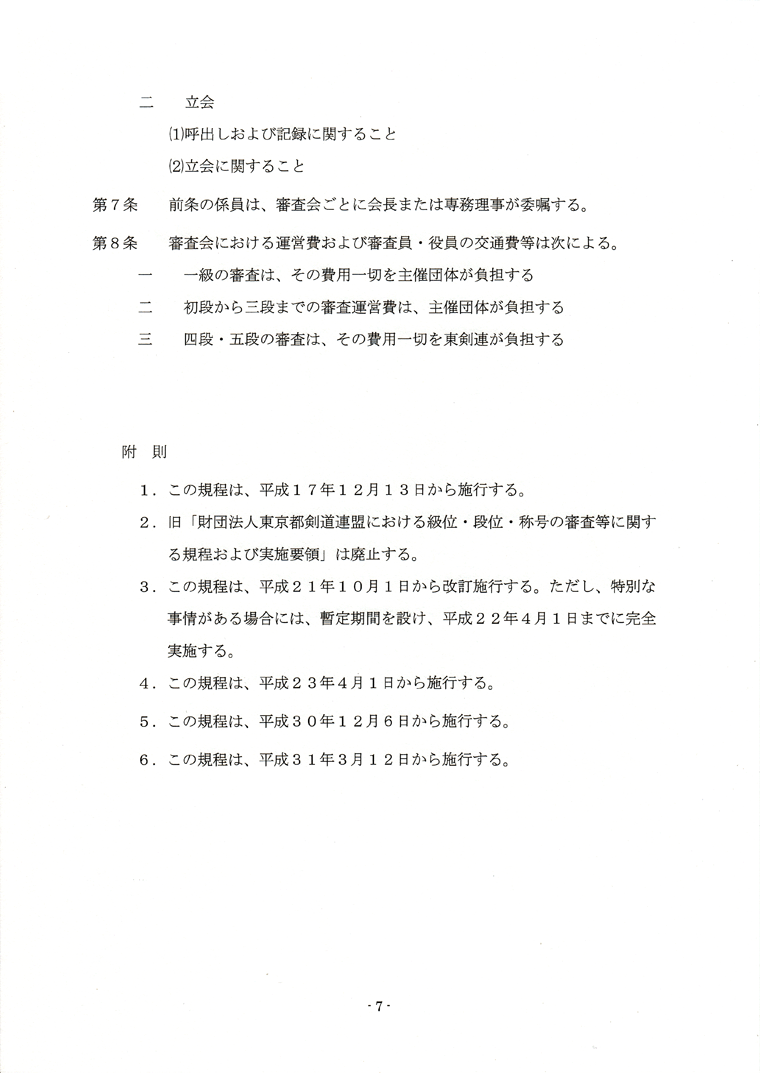 二　立会

⑴呼出しおよび記録に関すること

⑵立会に関すること

第７条　前条の係員は、審査会ごとに会長または専務理事が委嘱する。

第８条　審査会における運営費および審査員・役員の交通費等は次による。

一　一級の審査は、その費用一切を主催団体が負担する

二　初段から三段までの審査運営費は、主催団体が負担する

三　四段・五段の審査は、その費用一切を東剣連が負担する

附　則

１．この規程は、平成１７年１２月１３日から施行する。

２．旧「財団法人東京都剣道連盟における級位・段位・称号の審査等に関する規程および実施要領」は廃止する。

３．この規程は、平成２１年１０月１日から改訂施行する。ただし、特別な事情がある場合には、暫定期間を設け、平成２２年４月１日までに完全実施する。

４．この規程は、平成２３年４月１日から施行する。

５．この規程は、平成３０年１２月６日から施行する。

６．この規程は、平成３１年３月１２日から施行する。

- 7 -